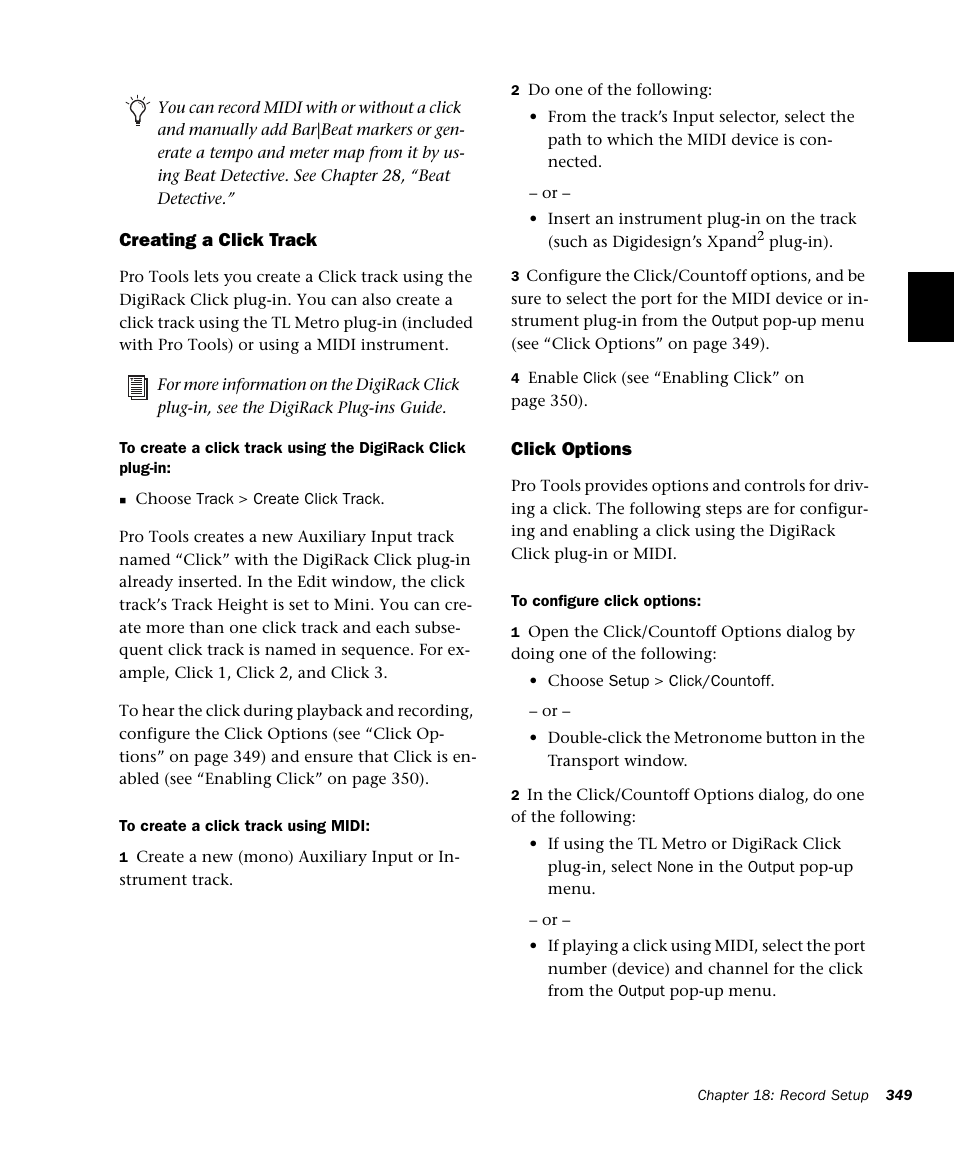 You can record MIDI with or without a click and manually add Bar|Beat markers or generate a tempo and meter map from it by using Beat Detective. See Chapter 28, “Beat Detective.”

Creating a Click Track

Pro Tools lets you create a Click track using the DigiRack Click plug-in. You can also create a click track using the TL Metro plug-in (included with Pro Tools) or using a MIDI instrument.

For more information on the DigiRack Click plug-in, see the DigiRack Plug-ins Guide.

To create a click track using the DigiRack Click plug-in:

■ Choose Track > Create Click Track.

Pro Tools creates a new Auxiliary Input track named “Click” with the DigiRack Click plug-in already inserted. In the Edit window, the click track’s Track Height is set to Mini. You can create more than one click track and each subsequent click track is named in sequence. For example, Click 1, Click 2, and Click 3.

To hear the click during playback and recording, configure the Click Options (see “Click Options” on page 349) and ensure that Click is enabled (see “Enabling Click” on page 350).

To create a click track using MIDI:

1 Create a new (mono) Auxiliary Input or Instrument track.

2 Do one of the following:

• From the track’s Input selector, select the path to which the MIDI device is connected.

– or –

• Insert an instrument plug-in on the track (such as Digidesign’s Xpand$^2$ plug-in).

3 Configure the Click/Countoff options, and be sure to select the port for the MIDI device or instrument plug-in from the Output pop-up menu (see “Click Options” on page 349).

4 Enable Click (see “Enabling Click” on page 350).

Click Options

Pro Tools provides options and controls for driving a click. The following steps are for configuring and enabling a click using the DigiRack Click plug-in or MIDI.

To configure click options:

1 Open the Click/Countoff Options dialog by doing one of the following:

• Choose Setup > Click/Countoff.

– or –

• Double-click the Metronome button in the Transport window.

2 In the Click/Countoff Options dialog, do one of the following:

• If using the TL Metro or DigiRack Click plug-in, select None in the Output pop-up menu.

– or –

• If playing a click using MIDI, select the port number (device) and channel for the click from the Output pop-up menu.

Chapter 18: Record Setup 349